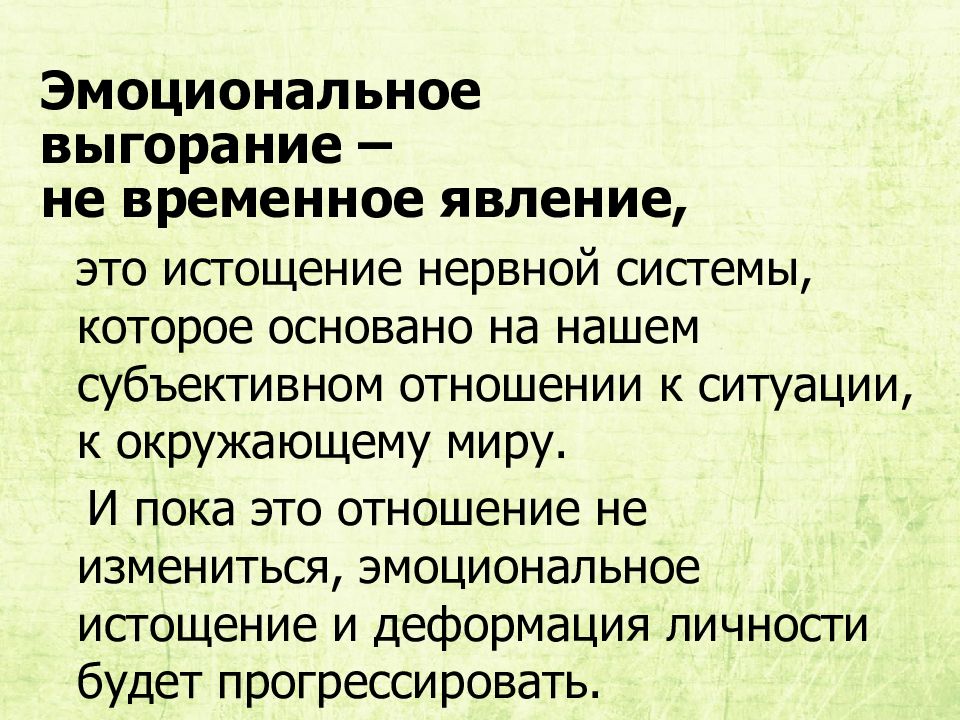 Эмоциональное выгорание –
не временное явление,

это истощение нервной системы, которое основано на нашем субъективном отношении к ситуации, к окружающему миру.

И пока это отношение не измениться, эмоциональное истощение и деформация личности будет прогрессировать.